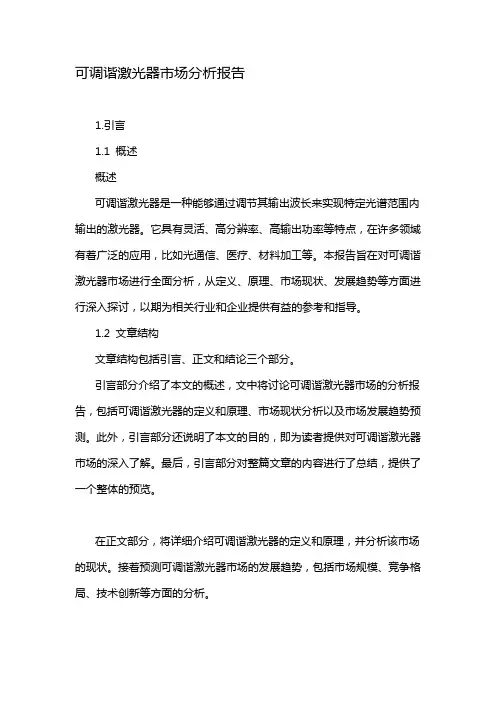 可调谐激光器市场分析报告

1.引言

1.1 概述

概述

可调谐激光器是一种能够通过调节其输出波长来实现特定光谱范围内输出的激光器。它具有灵活、高分辨率、高输出功率等特点，在许多领域有着广泛的应用，比如光通信、医疗、材料加工等。本报告旨在对可调谐激光器市场进行全面分析，从定义、原理、市场现状、发展趋势等方面进行深入探讨，以期为相关行业和企业提供有益的参考和指导。

1.2 文章结构

文章结构包括引言、正文和结论三个部分。

引言部分介绍了本文的概述，文中将讨论可调谐激光器市场的分析报告，包括可调谐激光器的定义和原理、市场现状分析以及市场发展趋势预测。此外，引言部分还说明了本文的目的，即为读者提供对可调谐激光器市场的深入了解。最后，引言部分对整篇文章的内容进行了总结，提供了一个整体的预览。

在正文部分，将详细介绍可调谐激光器的定义和原理，并分析该市场的现状。接着预测可调谐激光器市场的发展趋势，包括市场规模、竞争格局、技术创新等方面的分析。